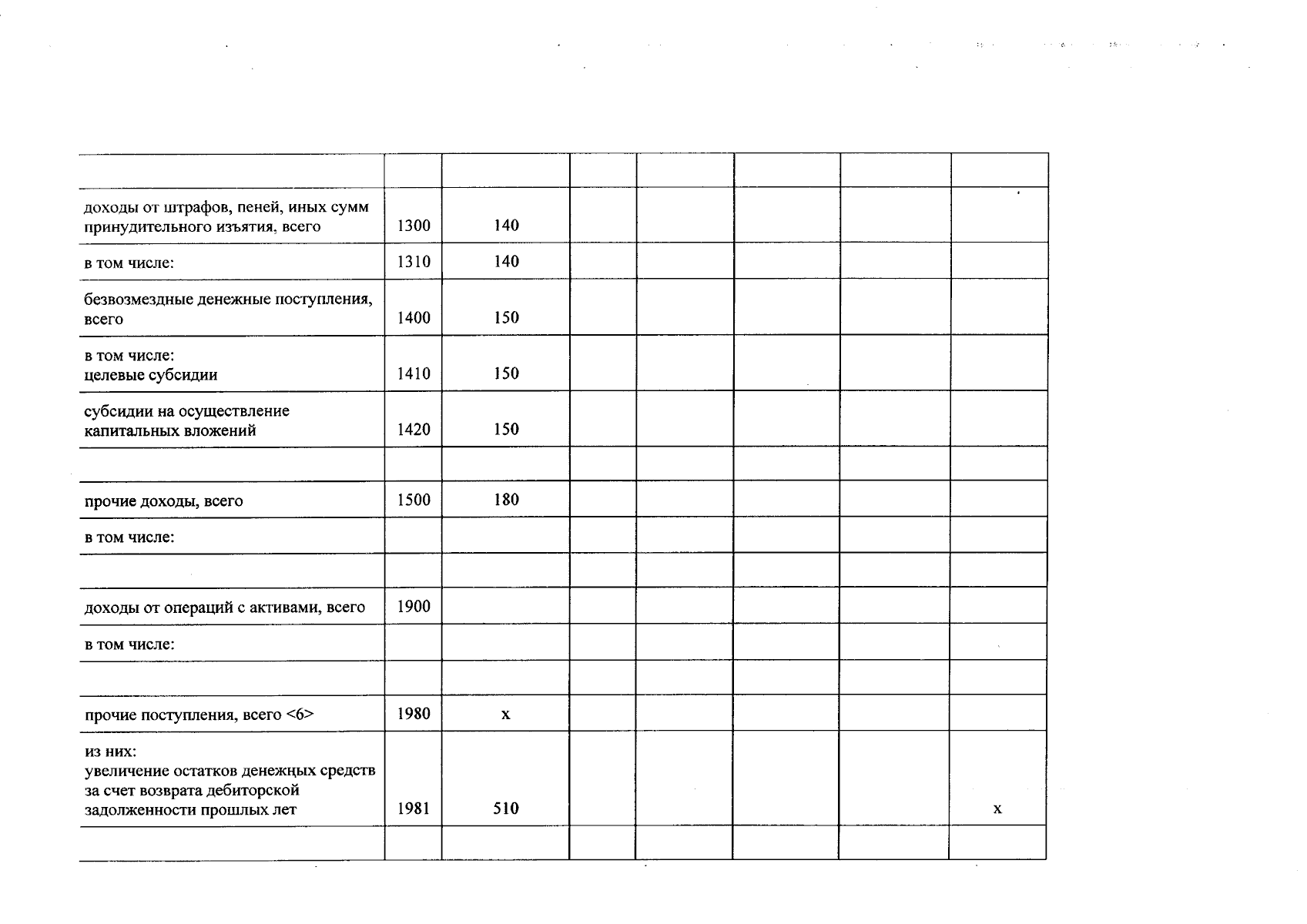 | | | | | | | | |
|---|---|---|---|---|---|---|---|
| доходы от штрафов, пеней, иных сумм принудительного изъятия, всего | 1300 | 140 | | | | | |
| в том числе: | 1310 | 140 | | | | | |
| безвозмездные денежные поступления, всего | 1400 | 150 | | | | | |
| в том числе: целевые субсидии | 1410 | 150 | | | | | |
| субсидии на осуществление капитальных вложений | 1420 | 150 | | | | | |
| | | | | | | | |
| прочие доходы, всего | 1500 | 180 | | | | | |
| в том числе: | | | | | | | |
| | | | | | | | |
| доходы от операций с активами, всего | 1900 | | | | | | |
| в том числе: | | | | | | | |
| | | | | | | | |
| прочие поступления, всего <6> | 1980 | x | | | | | |
| из них: увеличение остатков денежных средств за счет возврата дебиторской задолженности прошлых лет | 1981 | 510 | | | | | x |
| | | | | | | | |